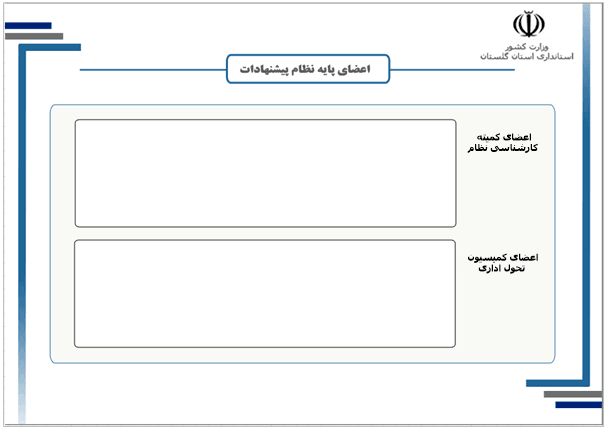 وزارت کشور
استانداری استان گلستان

اعضای پایه نظام پیشنهادات

اعضای کمیته کارشناسی نظام

اعضای کمیسیون تحول اداری